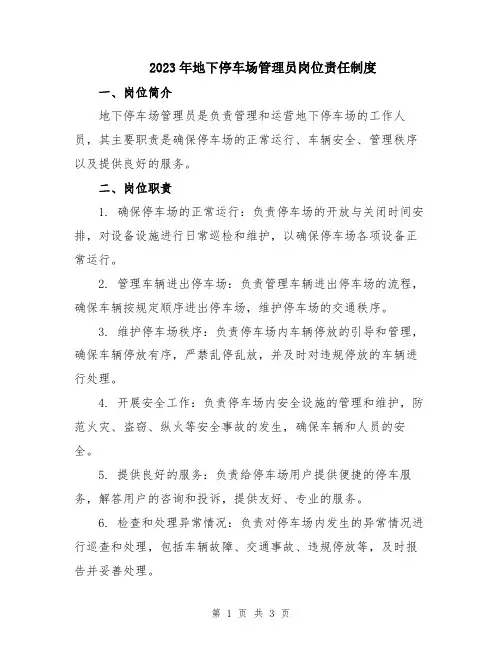 2023年地下停车场管理员岗位责任制度

一、岗位简介

地下停车场管理员是负责管理和运营地下停车场的工作人员，其主要职责是确保停车场的正常运行、车辆安全、管理秩序以及提供良好的服务。

二、岗位职责

1. 确保停车场的正常运行：负责停车场的开放与关闭时间安排，对设备设施进行日常巡检和维护，以确保停车场各项设备正常运行。

2. 管理车辆进出停车场：负责管理车辆进出停车场的流程，确保车辆按规定顺序进出停车场，维护停车场的交通秩序。

3. 维护停车场秩序：负责停车场内车辆停放的引导和管理，确保车辆停放有序，严禁乱停乱放，并及时对违规停放的车辆进行处理。

4. 开展安全工作：负责停车场内安全设施的管理和维护，防范火灾、盗窃、纵火等安全事故的发生，确保车辆和人员的安全。

5. 提供良好的服务：负责给停车场用户提供便捷的停车服务，解答用户的咨询和投诉，提供友好、专业的服务。

6. 检查和处理异常情况：负责对停车场内发生的异常情况进行巡查和处理，包括车辆故障、交通事故、违规停放等，及时报告并妥善处理。

第 1 页 共 3 页